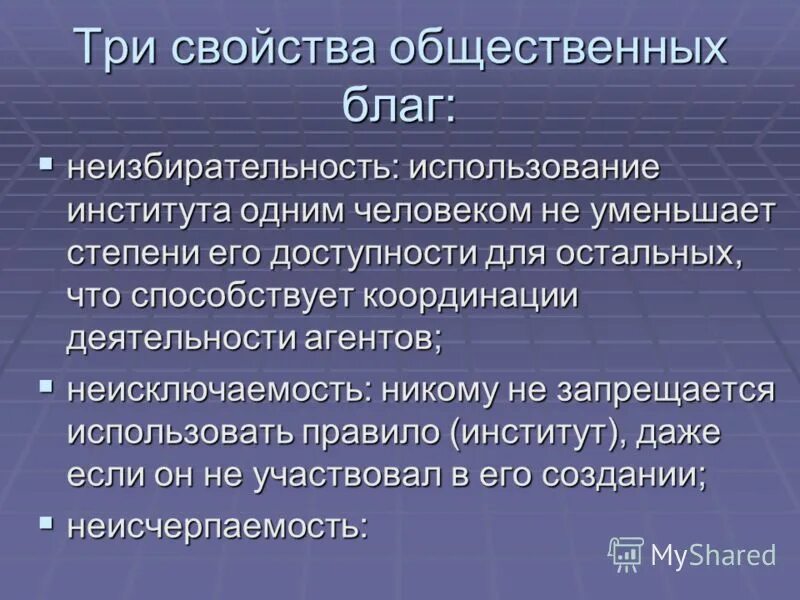 Три свойства общественных благ:

▪ неизбирательность: использование института одним человеком не уменьшает степени его доступности для остальных, что способствует координации деятельности агентов;

▪ неисключаемость: никому не запрещается использовать правило (институт), даже если он не участвовал в его создании;

▪ неисчерпаемость:

MyShared